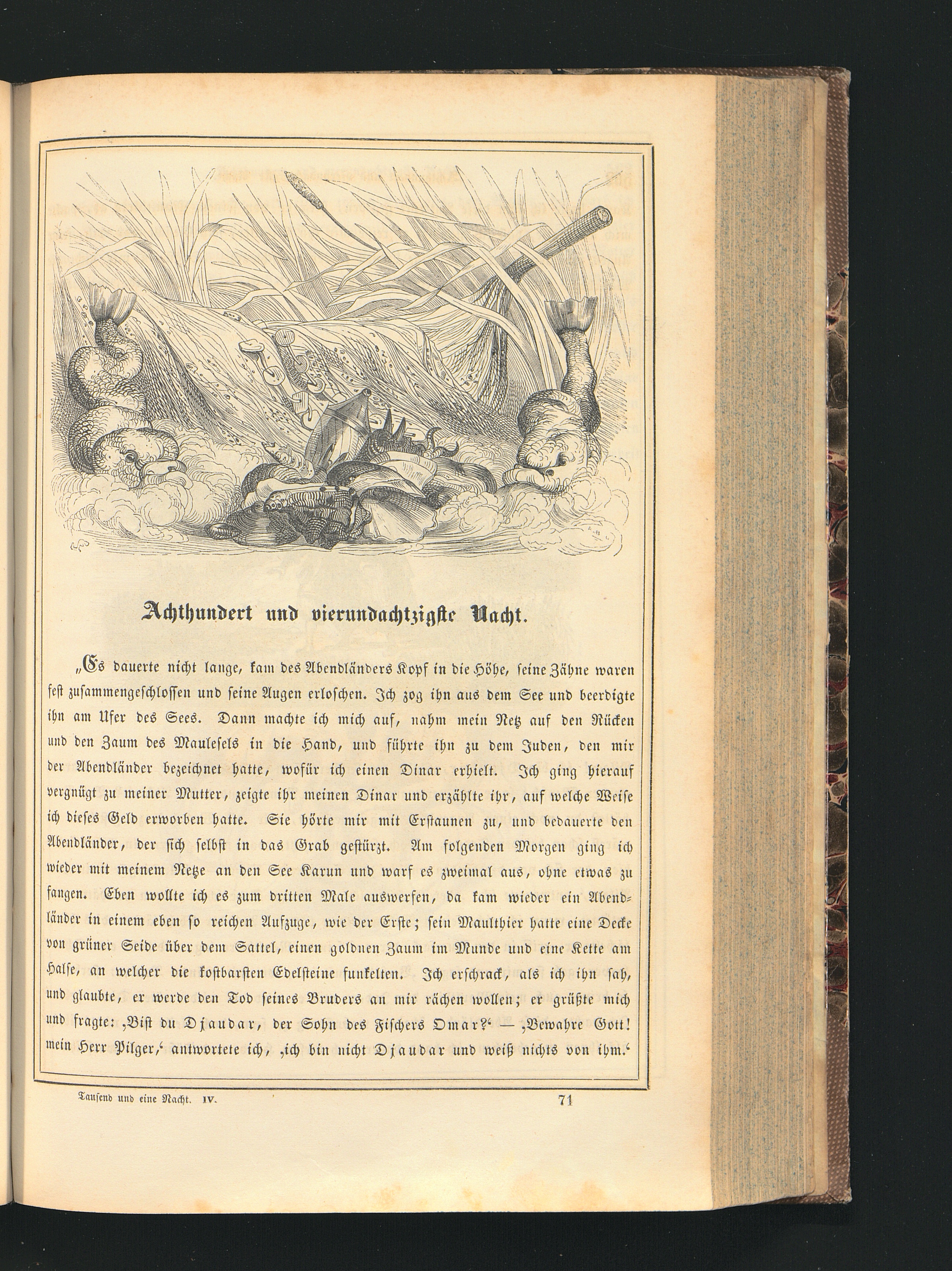 Achthundert und vierundachtzigste Nacht.

„Es dauerte nicht lange, kam des Abendländers Kopf in die Höhe, seine Zähne waren fest zusammengeschlossen und seine Augen erloschen. Ich zog ihn aus dem See und beerdigte ihn am Ufer des Sees. Dann machte ich mich auf, nahm mein Netz auf den Rücken und den Zaum des Maulesels in die Hand, und führte ihn zu dem Juden, den mir der Abendländer bezeichnet hatte, wofür ich einen Dinar erhielt. Ich ging hierauf vergnügt zu meiner Mutter, zeigte ihr meinen Dinar und erzählte ihr, auf welche Weise ich dieses Geld erworben hatte. Sie hörte mir mit Erstaunen zu, und bedauerte den Abendländer, der sich selbst in das Grab gestürzt. Am folgenden Morgen ging ich wieder mit meinem Netze an den See Karun und warf es zweimal aus, ohne etwas zu fangen. Eben wollte ich es zum dritten Male auswerfen, da kam wieder ein Abendländer in einem eben so reichen Aufzuge, wie der Erste; sein Maulthier hatte eine Decke von grüner Seide über dem Sattel, einen goldnen Zaum im Munde und eine Kette am Halse, an welcher die kostbarsten Edelsteine funkelten. Ich erschrack, als ich ihn sah, und glaubte, er werde den Tod seines Bruders an mir rächen wollen; er grüßte mich und fragte: ‚Bist du Djaudar, der Sohn des Fischers Omar?‘ — ‚Bewahre Gott! mein Herr Pilger,‘ antwortete ich, ‚ich bin nicht Djaudar und weiß nichts von ihm.‘

Tausend und eine Nacht. IV. 71